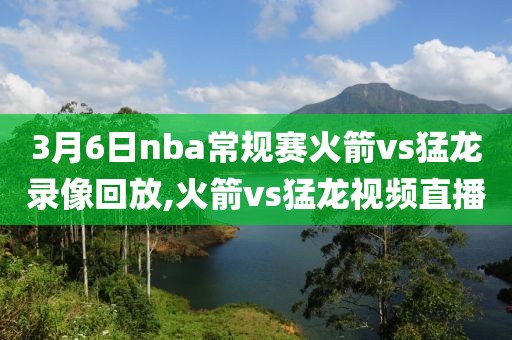 3月6日nba常规赛火箭vs猛龙录像回放,火箭vs猛龙视频直播